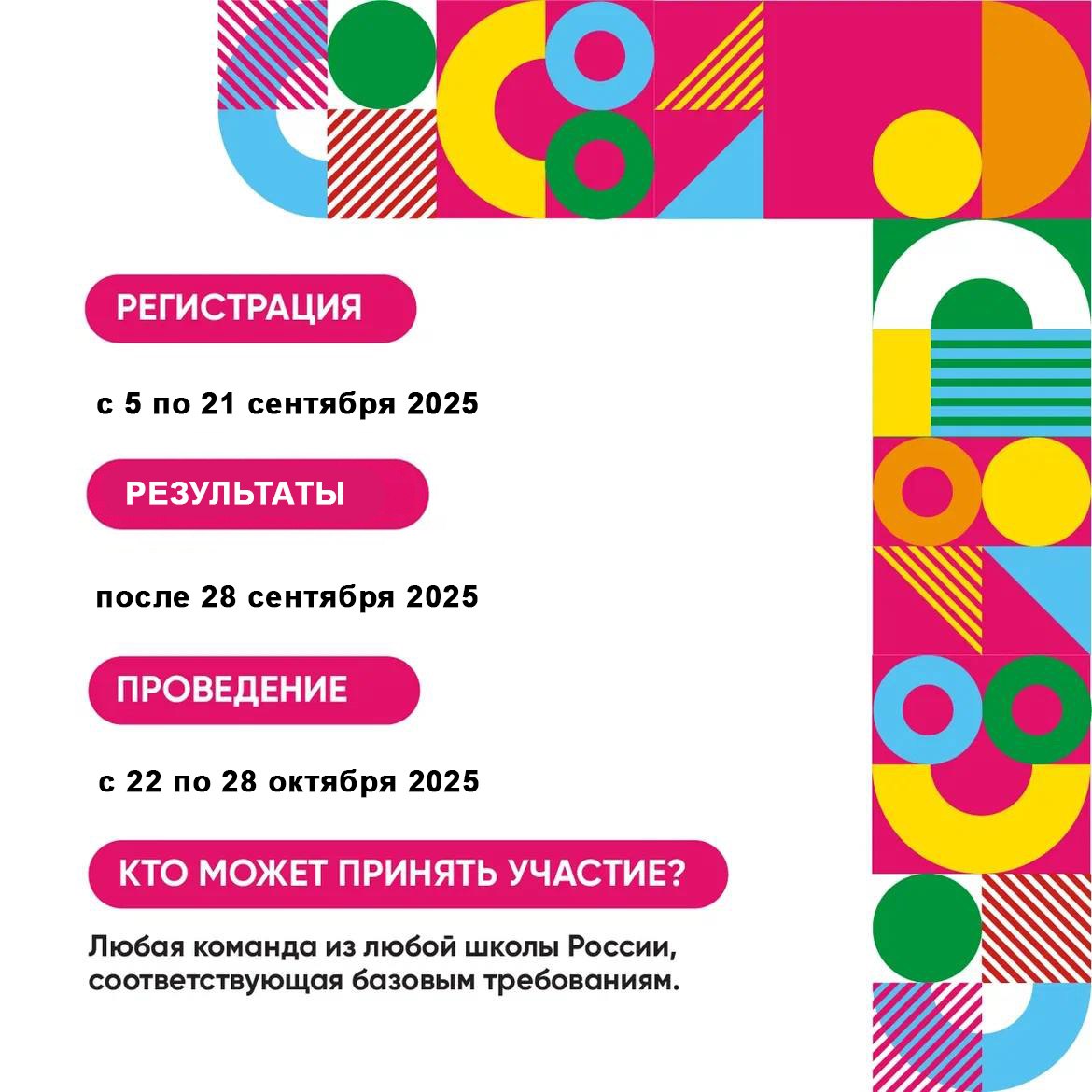 РЕГИСТРАЦИЯ

с 5 по 21 сентября 2025

РЕЗУЛЬТАТЫ

после 28 сентября 2025

ПРОВЕДЕНИЕ

с 22 по 28 октября 2025

КТО МОЖЕТ ПРИНЯТЬ УЧАСТИЕ?

Любая команда из любой школы России, соответствующая базовым требованиям.